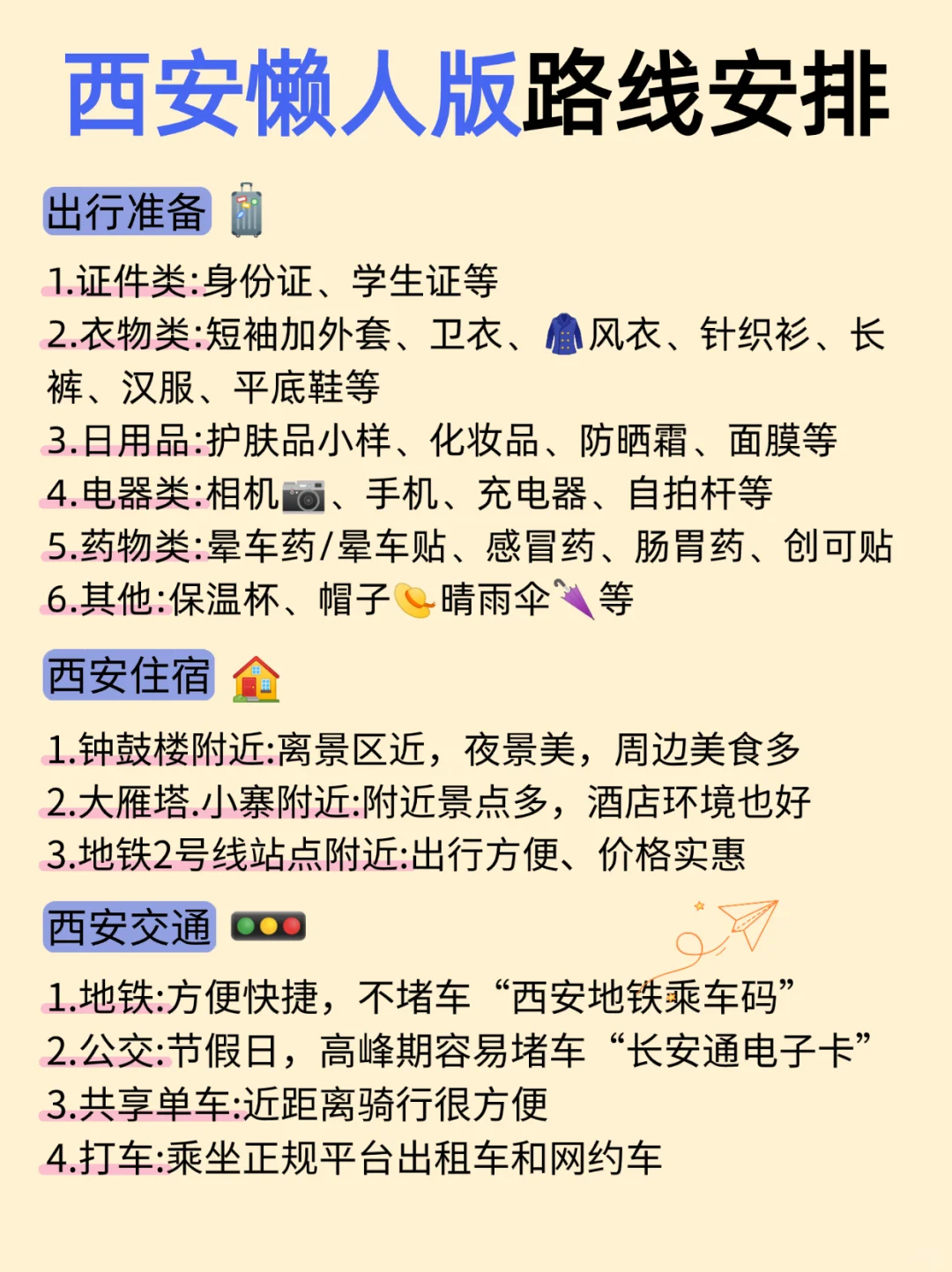 西安懒人版路线安排

出行准备

1.证件类:身份证、学生证等
2.衣物类:短袖加外套、卫衣、风衣、针织衫、长裤、汉服、平底鞋等
3.日用品:护肤品小样、化妆品、防晒霜、面膜等
4.电器类:相机、手机、充电器、自拍杆等
5.药物类:晕车药/晕车贴、感冒药、肠胃药、创可贴
6.其他:保温杯、帽子晴雨伞等

西安住宿

1.钟鼓楼附近:离景区近，夜景美，周边美食多
2.大雁塔.小寨附近:附近景点多，酒店环境也好
3.地铁2号线站点附近:出行方便、价格实惠

西安交通

1.地铁:方便快捷，不堵车“西安地铁乘车码”
2.公交:节假日，高峰期容易堵车“长安通电子卡”
3.共享单车:近距离骑行很方便
4.打车:乘坐正规平台出租车和网约车